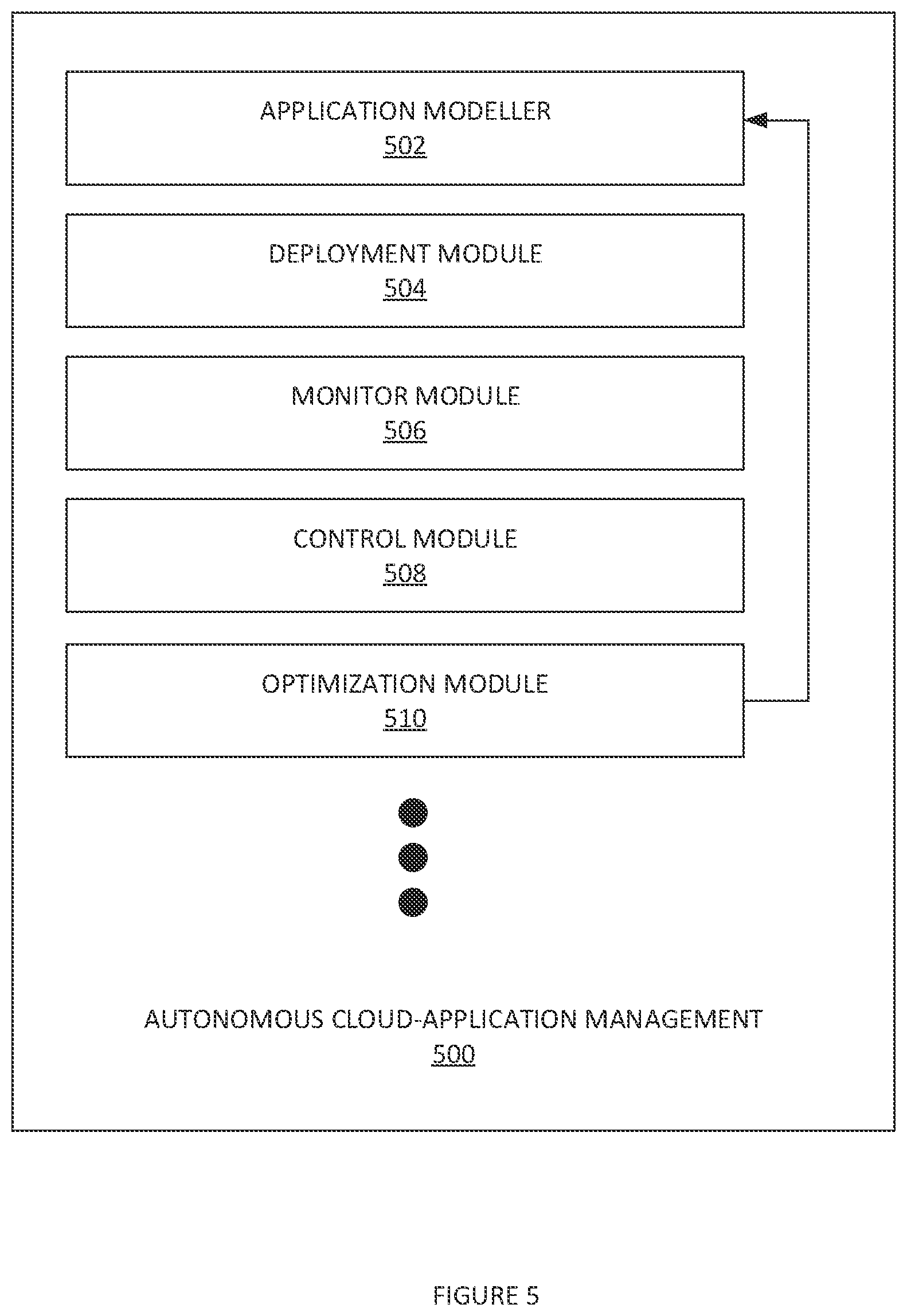 APPLICATION MODELLER
502

DEPLOYMENT MODULE
504

MONITOR MODULE
506

CONTROL MODULE
508

OPTIMIZATION MODULE
510

AUTONOMOUS CLOUD-APPLICATION MANAGEMENT
500

FIGURE 5